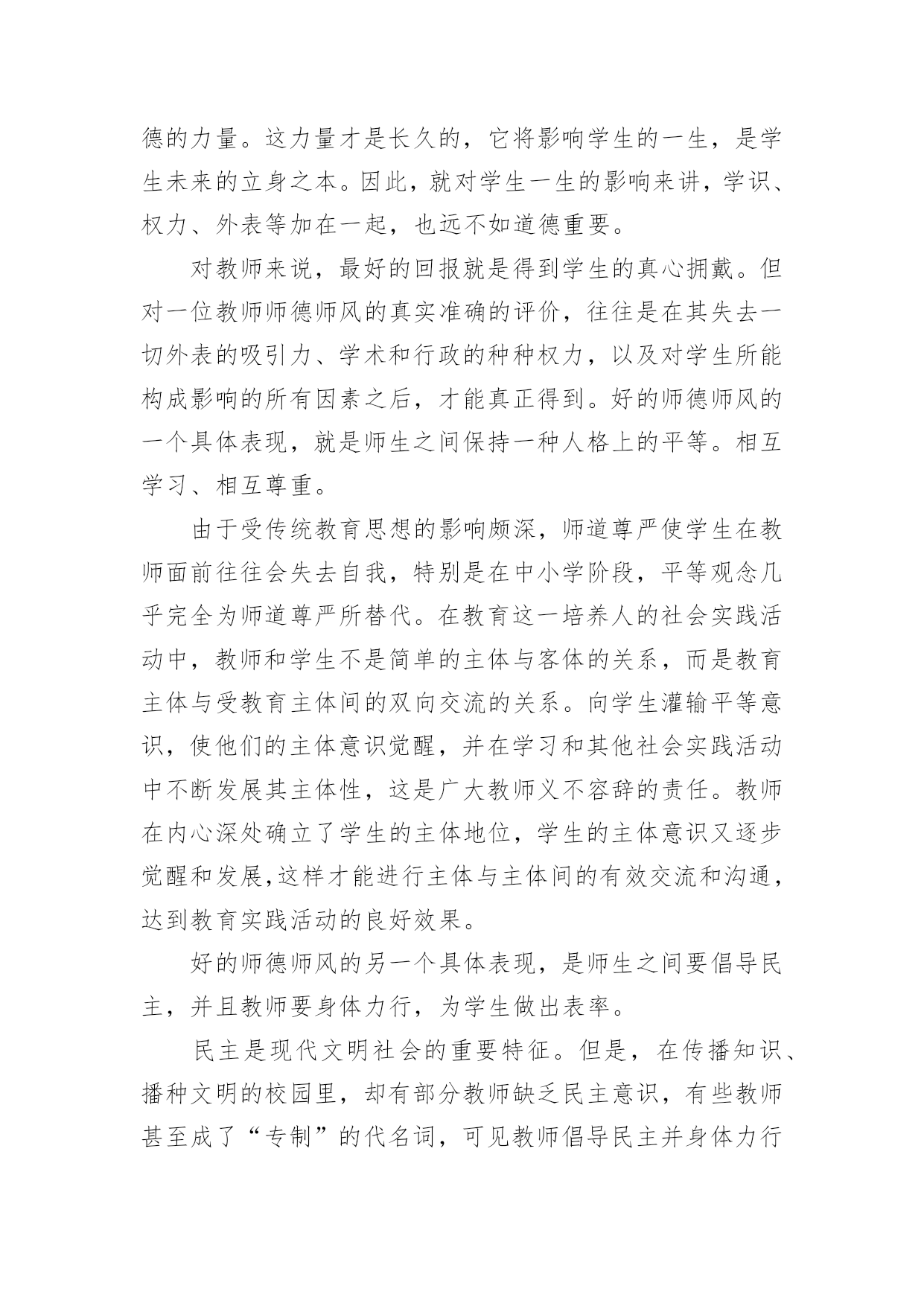 德的力量。这力量才是长久的，它将影响学生的一生，是学生未来的立身之本。因此，就对学生一生的影响来讲，学识、权力、外表等加在一起，也远不如道德重要。

对教师来说，最好的回报就是得到学生的真心拥戴。但对一位教师师德师风的真实准确的评价，往往是在其失去一切外表的吸引力、学术和行政的种种权力，以及对学生所能构成影响的所有因素之后，才能真正得到。好的师德师风的一个具体表现，就是师生之间保持一种人格上的平等。相互学习、相互尊重。

由于受传统教育思想的影响颇深，师道尊严使学生在教师面前往往会失去自我，特别是在中小学阶段，平等观念几乎完全为师道尊严所替代。在教育这一培养人的社会实践活动中，教师和学生不是简单的主体与客体的关系，而是教育主体与受教育主体间的双向交流的关系。向学生灌输平等意识，使他们的主体意识觉醒，并在学习和其他社会实践活动中不断发展其主体性，这是广大教师义不容辞的责任。教师在内心深处确立了学生的主体地位，学生的主体意识又逐步觉醒和发展,这样才能进行主体与主体间的有效交流和沟通，达到教育实践活动的良好效果。

好的师德师风的另一个具体表现，是师生之间要倡导民主，并且教师要身体力行，为学生做出表率。

民主是现代文明社会的重要特征。但是，在传播知识、播种文明的校园里，却有部分教师缺乏民主意识，有些教师甚至成了“专制”的代名词，可见教师倡导民主并身体力行